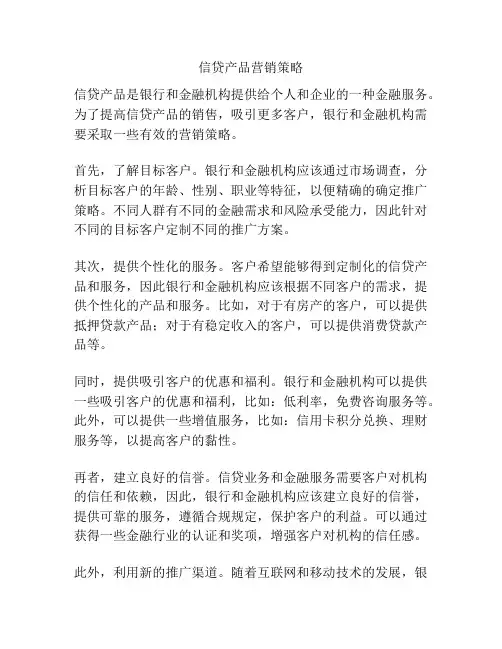 信贷产品营销策略

信贷产品是银行和金融机构提供给个人和企业的一种金融服务。为了提高信贷产品的销售，吸引更多客户，银行和金融机构需要采取一些有效的营销策略。

首先，了解目标客户。银行和金融机构应该通过市场调查，分析目标客户的年龄、性别、职业等特征，以便精确的确定推广策略。不同人群有不同的金融需求和风险承受能力，因此针对不同的目标客户定制不同的推广方案。

其次，提供个性化的服务。客户希望能够得到定制化的信贷产品和服务，因此银行和金融机构应该根据不同客户的需求，提供个性化的产品和服务。比如，对于有房产的客户，可以提供抵押贷款产品；对于有稳定收入的客户，可以提供消费贷款产品等。

同时，提供吸引客户的优惠和福利。银行和金融机构可以提供一些吸引客户的优惠和福利，比如：低利率，免费咨询服务等。此外，可以提供一些增值服务，比如：信用卡积分兑换、理财服务等，以提高客户的黏性。

再者，建立良好的信誉。信贷业务和金融服务需要客户对机构的信任和依赖，因此，银行和金融机构应该建立良好的信誉，提供可靠的服务，遵循合规规定，保护客户的利益。可以通过获得一些金融行业的认证和奖项，增强客户对机构的信任感。

此外，利用新的推广渠道。随着互联网和移动技术的发展，银